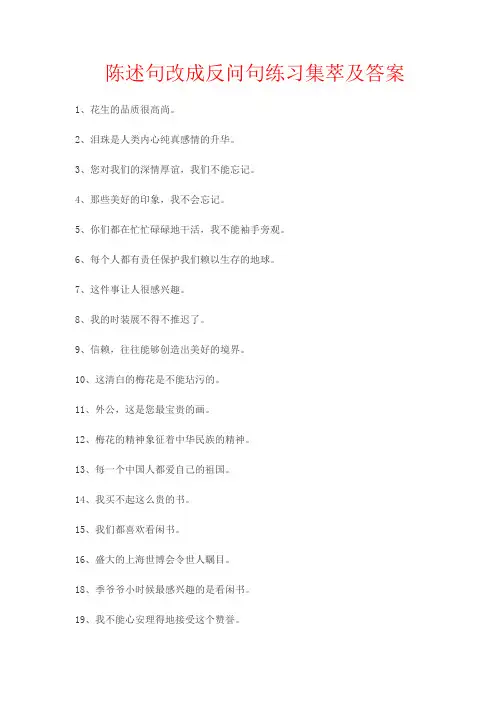 陈述句改成反问句练习集萃及答案

1、花生的品质很高尚。

2、泪珠是人类内心纯真感情的升华。

3、您对我们的深情厚谊，我们不能忘记。

4、那些美好的印象，我不会忘记。

5、你们都在忙忙碌碌地干活，我不能袖手旁观。

6、每个人都有责任保护我们赖以生存的地球。

7、这件事让人很感兴趣。

8、我的时装展不得不推迟了。

9、信赖，往往能够创造出美好的境界。

10、这清白的梅花是不能玷污的。

11、外公，这是您最宝贵的画。

12、梅花的精神象征着中华民族的精神。

13、每一个中国人都爱自己的祖国。

14、我买不起这么贵的书。

15、我们都喜欢看闲书。

16、盛大的上海世博会令世人瞩目。

18、季爷爷小时候最感兴趣的是看闲书。

19、我不能心安理得地接受这个赞誉。